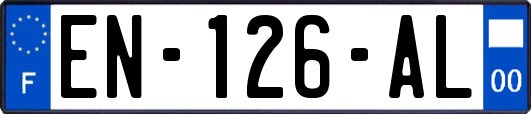 F
EN-126-AL
00